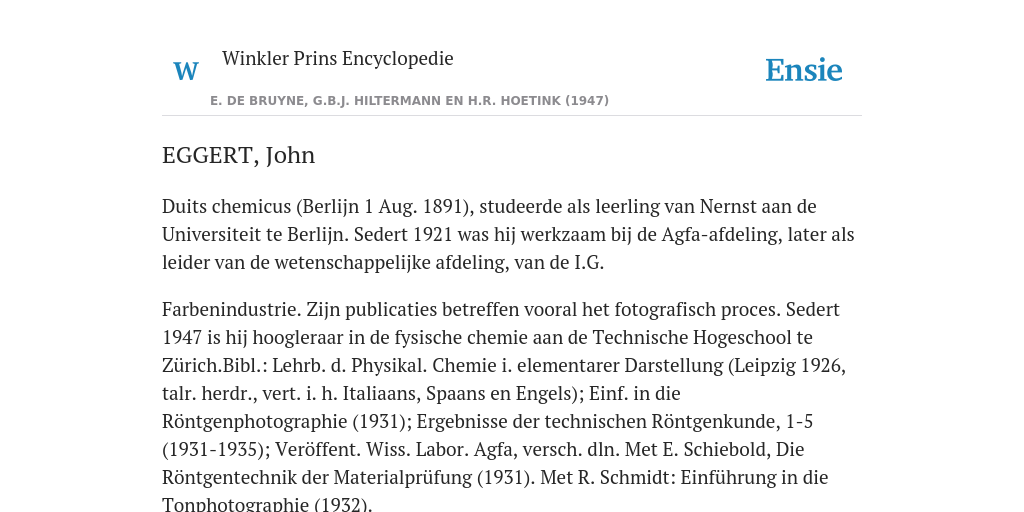 W

Winkler Prins Encyclopedie

Ensie

E. DE BRUYNE, G.B.J. HILTERMANN EN H.R. HOETINK (1947)

EGGERT, John

Duits chemicus (Berlijn 1 Aug. 1891), studeerde als leerling van Nernst aan de Universiteit te Berlijn. Sedert 1921 was hij werkzaam bij de Agfa-afdeling, later als leider van de wetenschappelijke afdeling, van de I.G.

Farbenindustrie. Zijn publicaties betreffen vooral het fotografisch proces. Sedert 1947 is hij hoogleraar in de fysische chemie aan de Technische Hogeschool te Zürich.Bibl.: Lehrb. d. Physikal. Chemie i. elementarer Darstellung (Leipzig 1926, talr. herdr., vert. i. h. Italiaans, Spaans en Engels); Einf. in die Röntgenphotographie (1931); Ergebnisse der technischen Röntgenkunde, 1-5 (1931-1935); Veröffent. Wiss. Labor. Agfa, versch. dln. Met E. Schiebold, Die Röntgentechnik der Materialprüfung (1931). Met R. Schmidt: Einführung in die Tonphotographie (1932).